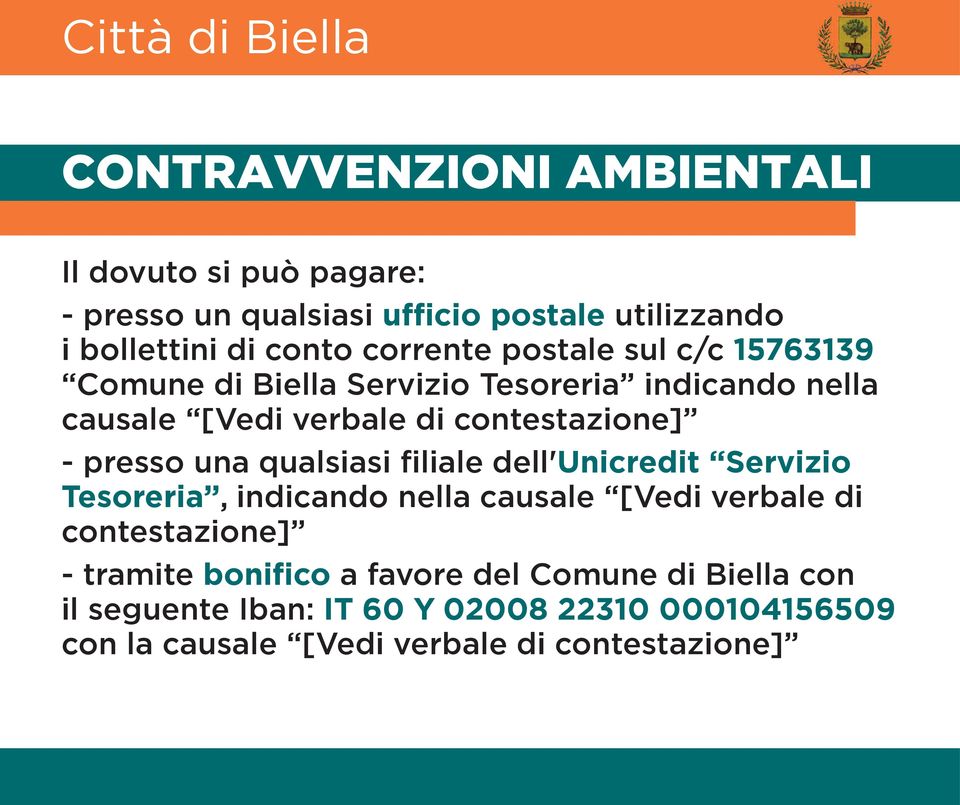 Città di Biella

CONTRAVVENZIONI AMBIENTALI

Il dovuto si può pagare:

- presso un qualsiasi ufficio postale utilizzando i bollettini di conto corrente postale sul c/c 15763139 “Comune di Biella Servizio Tesoreria” indicando nella causale “[Vedi verbale di contestazione]”

- presso una qualsiasi filiale dell'Unicredit “Servizio Tesoreria”, indicando nella causale “[Vedi verbale di contestazione]”

- tramite bonifico a favore del Comune di Biella con il seguente Iban: IT 60 Y 02008 22310 000104156509 con la causale “[Vedi verbale di contestazione]”